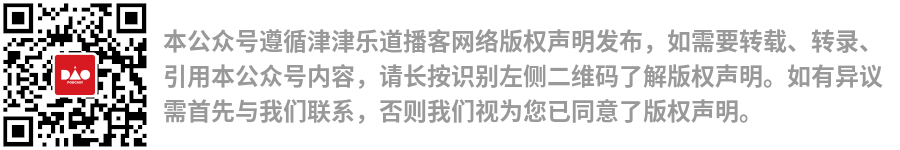 DAO
PODCAST

本公众号遵循津津乐道播客网络版权声明发布，如需要转载、转录、引用本公众号内容，请长按识别左侧二维码了解版权声明。如有异议需首先与我们联系，否则我们视为您已同意了版权声明。